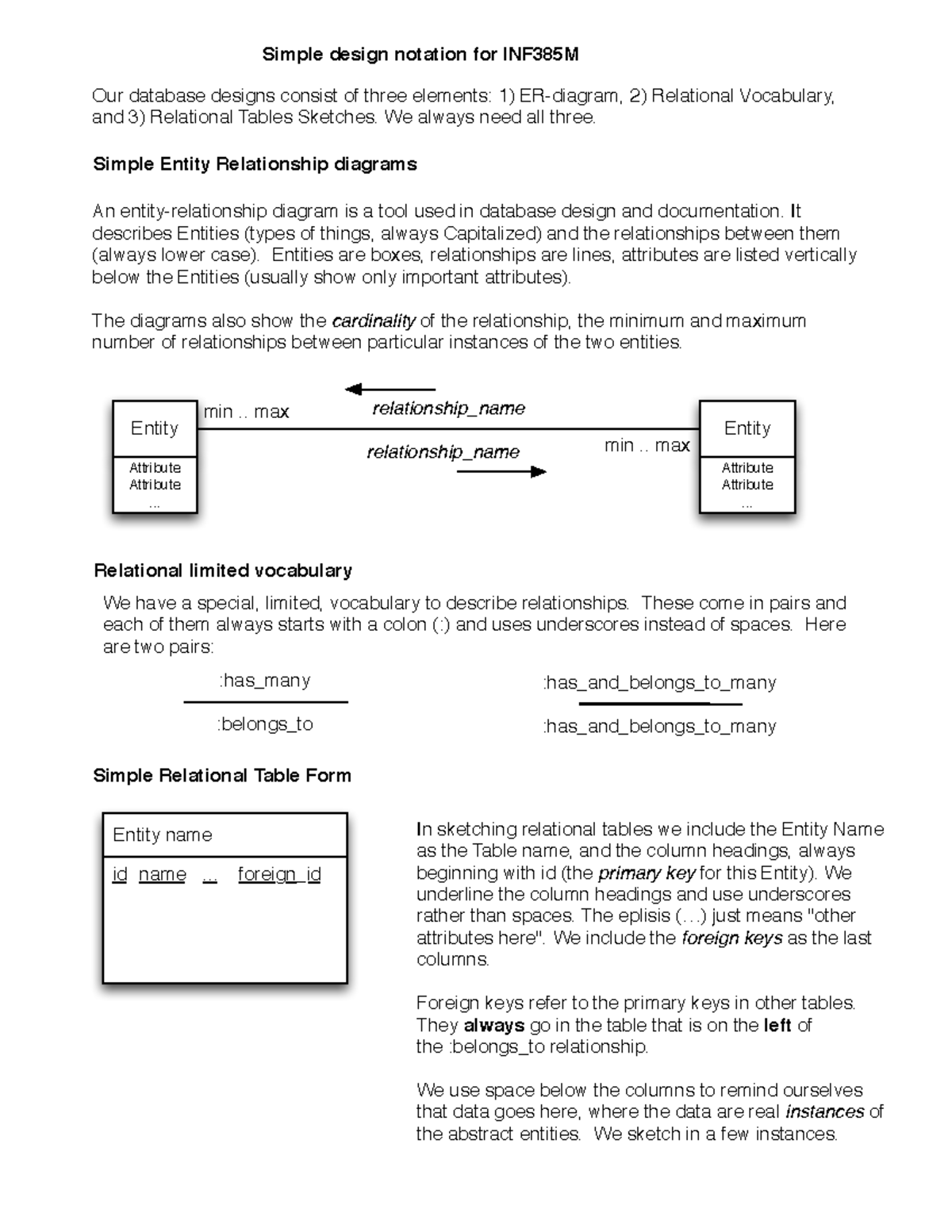 Simple design notation for INF385M

Our database designs consist of three elements: 1) ER-diagram, 2) Relational Vocabulary, and 3) Relational Tables Sketches. We always need all three.

Simple Entity Relationship diagrams

An entity-relationship diagram is a tool used in database design and documentation. It describes Entities (types of things, always Capitalized) and the relationships between them (always lower case). Entities are boxes, relationships are lines, attributes are listed vertically below the Entities (usually show only important attributes).

The diagrams also show the cardinality of the relationship, the minimum and maximum number of relationships between particular instances of the two entities.

Entity
Attribute
Attribute
...

min .. max

relationship_name

relationship_name

min .. max

Entity
Attribute
Attribute
...

Relational limited vocabulary

We have a special, limited, vocabulary to describe relationships. These come in pairs and each of them always starts with a colon (:) and uses underscores instead of spaces. Here are two pairs:

:has_many

:belongs_to

:has_and_belongs_to_many

:has_and_belongs_to_many

Simple Relational Table Form

Entity name
id name ... foreign_id

In sketching relational tables we include the Entity Name as the Table name, and the column headings, always beginning with id (the primary key for this Entity). We underline the column headings and use underscores rather than spaces. The eplisis (…) just means "other attributes here". We include the foreign keys as the last columns.

Foreign keys refer to the primary keys in other tables. They always go in the table that is on the left of the :belongs_to relationship.

We use space below the columns to remind ourselves that data goes here, where the data are real instances of the abstract entities. We sketch in a few instances.